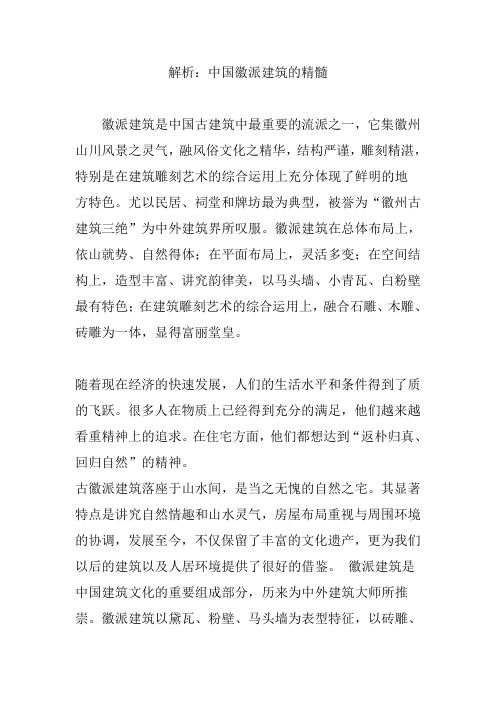 解析：中国徽派建筑的精髓

徽派建筑是中国古建筑中最重要的流派之一，它集徽州山川风景之灵气，融风俗文化之精华，结构严谨，雕刻精湛，特别是在建筑雕刻艺术的综合运用上充分体现了鲜明的地方特色。尤以民居、祠堂和牌坊最为典型，被誉为“徽州古建筑三绝”为中外建筑界所叹服。徽派建筑在总体布局上，依山就势、自然得体；在平面布局上，灵活多变；在空间结构上，造型丰富、讲究韵律美，以马头墙、小青瓦、白粉壁最有特色；在建筑雕刻艺术的综合运用上，融合石雕、木雕、砖雕为一体，显得富丽堂皇。

随着现在经济的快速发展，人们的生活水平和条件得到了质的飞跃。很多人在物质上已经得到充分的满足，他们越来越看重精神上的追求。在住宅方面，他们都想达到“返朴归真、回归自然”的精神。
古徽派建筑落座于山水间，是当之无愧的自然之宅。其显著特点是讲究自然情趣和山水灵气，房屋布局重视与周围环境的协调，发展至今，不仅保留了丰富的文化遗产，更为我们以后的建筑以及人居环境提供了很好的借鉴。 徽派建筑是中国建筑文化的重要组成部分，历来为中外建筑大师所推崇。徽派建筑以黛瓦、粉壁、马头墙为表型特征，以砖雕、